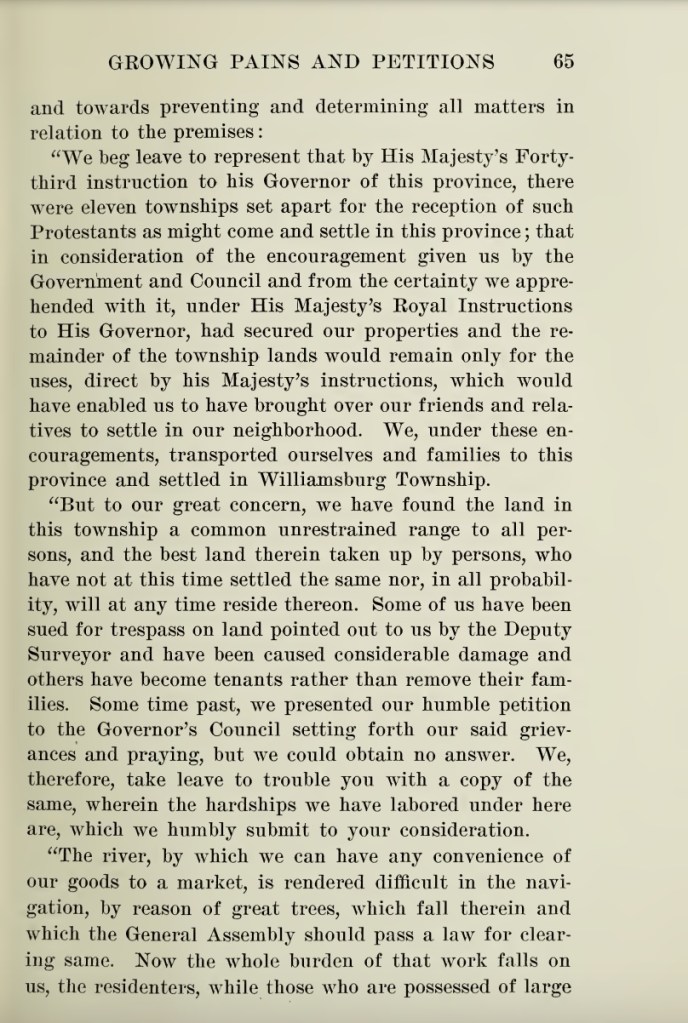 GROWING PAINS AND PETITIONS 65

and towards preventing and determining all matters in relation to the premises:

"We beg leave to represent that by His Majesty's Forty-third instruction to his Governor of this province, there were eleven townships set apart for the reception of such Protestants as might come and settle in this province; that in consideration of the encouragement given us by the Government and Council and from the certainty we apprehended with it, under His Majesty's Royal Instructions to His Governor, had secured our properties and the remainder of the township lands would remain only for the uses, direct by his Majesty's instructions, which would have enabled us to have brought over our friends and relatives to settle in our neighborhood. We, under these encouragements, transported ourselves and families to this province and settled in Williamsburg Township.

"But to our great concern, we have found the land in this township a common unrestrained range to all persons, and the best land therein taken up by persons, who have not at this time settled the same nor, in all probability, will at any time reside thereon. Some of us have been sued for trespass on land pointed out to us by the Deputy Surveyor and have been caused considerable damage and others have become tenants rather than remove their families. Some time past, we presented our humble petition to the Governor's Council setting forth our said grievances and praying, but we could obtain no answer. We, therefore, take leave to trouble you with a copy of the same, wherein the hardships we have labored under here are, which we humbly submit to your consideration.

"The river, by which we can have any convenience of our goods to a market, is rendered difficult in the navigation, by reason of great trees, which fall therein and which the General Assembly should pass a law for clearing same. Now the whole burden of that work falls on us, the residenters, while those who are possessed of large